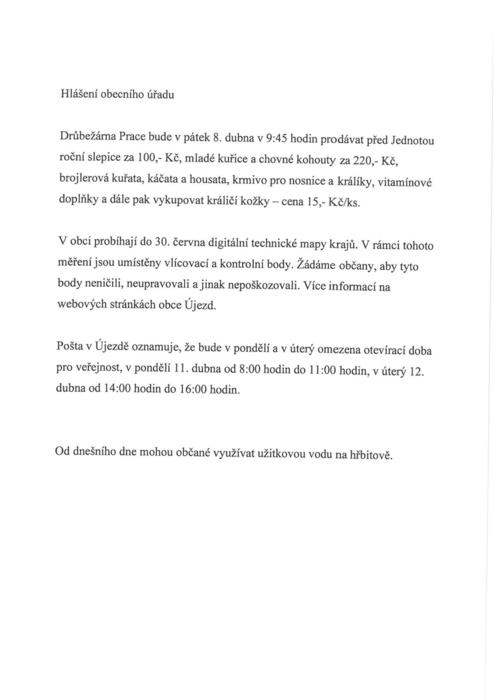 Hlášení obecního úřadu

Drůbežárna Prace bude v pátek 8. dubna v 9:45 hodin prodávat před Jednotou roční slepice za 100,- Kč, mladé kuřice a chovné kohouty za 220,- Kč, brojlerová kuřata, káčata a housata, krmivo pro nosnice a králíky, vitamínové doplňky a dále pak vykupovat králičí kožky – cena 15,- Kč/ks.

V obci probíhají do 30. června digitální technické mapy krajů. V rámci tohoto měření jsou umístěny vlícovací a kontrolní body. Žádáme občany, aby tyto body neničili, neupravovali a jinak nepoškozovali. Více informací na webových stránkách obce Újezd.

Pošta v Újezdě oznamuje, že bude v pondělí a v úterý omezena otevírací doba pro veřejnost, v pondělí 11. dubna od 8:00 hodin do 11:00 hodin, v úterý 12. dubna od 14:00 hodin do 16:00 hodin.

Od dnešního dne mohou občané využívat užitkovou vodu na hřbitově.